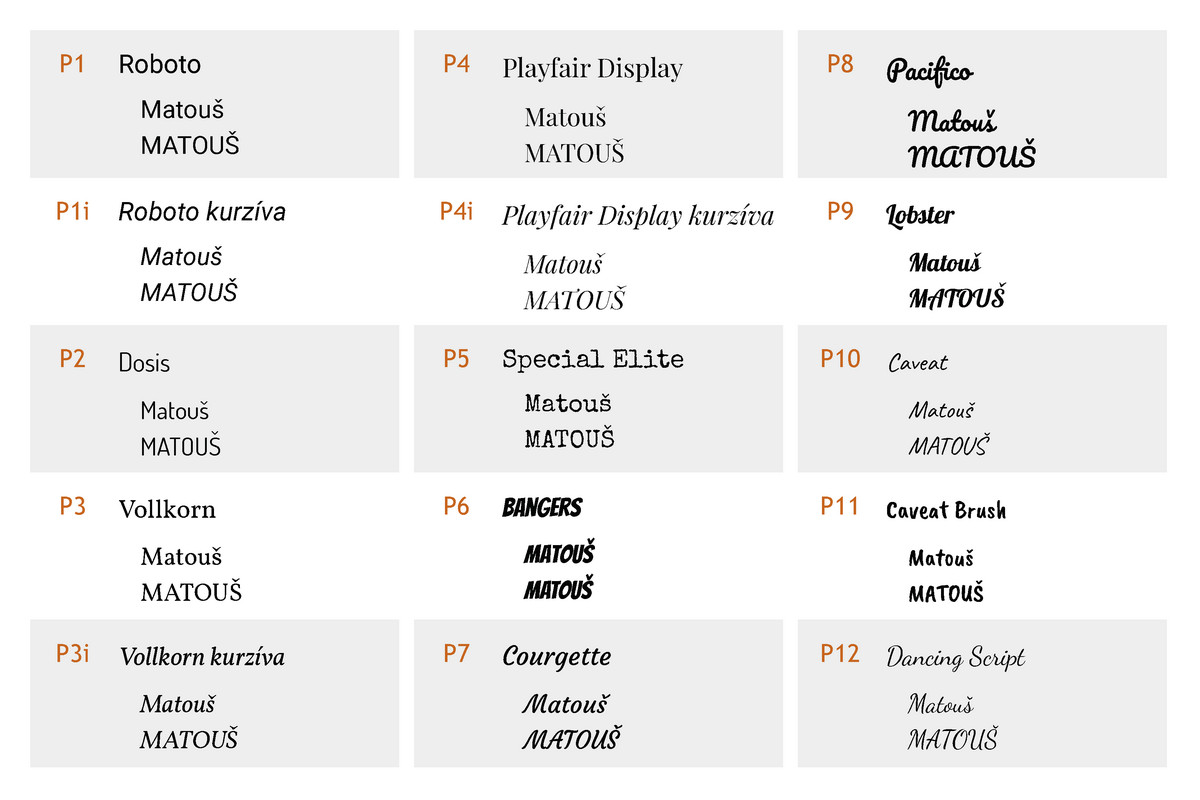 P1 Roboto
Matouš
MATOUŠ

P1i Roboto kurzíva
Matouš
MATOUŠ

P2 Dosis
Matouš
MATOUŠ

P3 Vollkorn
Matouš
MATOUŠ

P3i Vollkorn kurzíva
Matouš
MATOUŠ

P4 Playfair Display
Matouš
MATOUŠ

P4i Playfair Display kurzíva
Matouš
MATOUŠ

P5 Special Elite
Matouš
MATOUŠ

P6 BANGERS
MATOUŠ
MATOUŠ

P7 Courgette
Matouš
MATOUŠ

P8 Pacifico
Matouš
MATOUŠ

P9 Lobster
Matouš
MATOUŠ

P10 Caveat
Matouš
MATOUŠ

P11 Caveat Brush
Matouš
MATOUŠ

P12 Dancing Script
Matouš
MATOUŠ